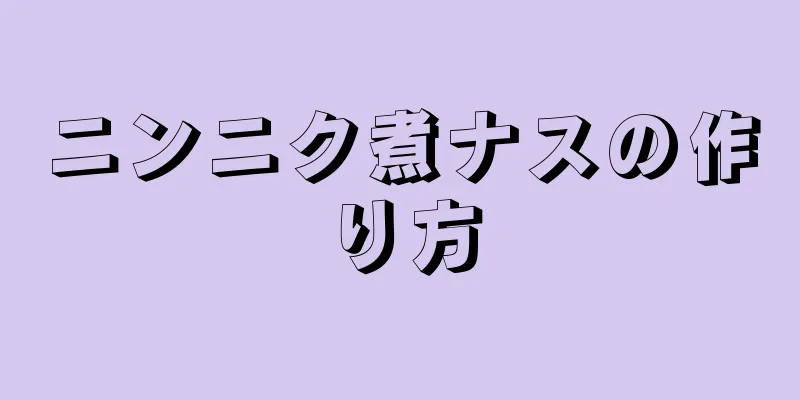 ニンニク煮ナスの作り方